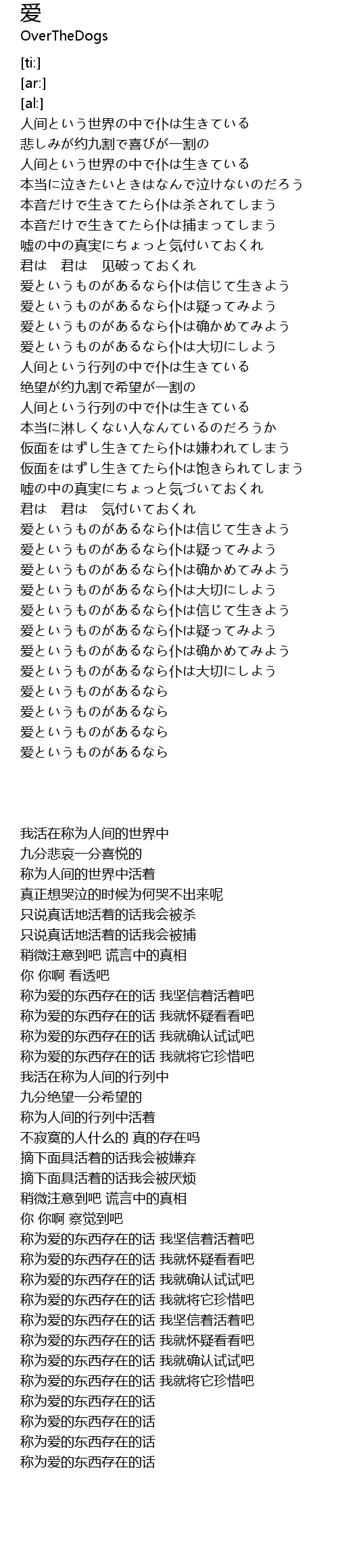 爱
OverTheDogs

[ti:]
[ar:]
[al:]
人间という世界の中で仆は生きている
悲しみが约九割で喜びが一割の
人间という世界の中で仆は生きている
本当に泣きたいときはなんで泣けないのだろう
本音だけで生きてたら仆は杀されてしまう
本音だけで生きてたら仆は捕まってしまう
嘘の中の真実にちょっと気付いておくれ
君は　君は　见破っておくれ
爱というものがあるなら仆は信じて生きよう
爱というものがあるなら仆は疑ってみよう
爱というものがあるなら仆は确かめてみよう
爱というものがあるなら仆は大切にしよう
人间という行列の中で仆は生きている
绝望が约九割で希望が一割の
人间という行列の中で仆は生きている
本当に淋しくない人なんているのだろうか
仮面をはずし生きてたら仆は嫌われてしまう
仮面をはずし生きてたら仆は饱きられてしまう
嘘の中の真実にちょっと気づいておくれ
君は　君は　気付いておくれ
爱というものがあるなら仆は信じて生きよう
爱というものがあるなら仆は疑ってみよう
爱というものがあるなら仆は确かめてみよう
爱というものがあるなら仆は大切にしよう
爱というものがあるなら仆は信じて生きよう
爱というものがあるなら仆は疑ってみよう
爱というものがあるなら仆は确かめてみよう
爱というものがあるなら仆は大切にしよう
爱というものがあるなら
爱というものがあるなら
爱というものがあるなら
爱というものがあるなら

我活在称为人间的世界中
九分悲哀一分喜悦的
称为人间的世界中活着
真正想哭泣的时候为何哭不出来呢
只说真话地活着的话我会被杀
只说真话地活着的话我会被捕
稍微注意到吧 谎言中的真相
你 你啊 看透吧
称为爱的东西存在的话 我坚信着活着吧
称为爱的东西存在的话 我就怀疑看看吧
称为爱的东西存在的话 我就确认试试吧
称为爱的东西存在的话 我就将它珍惜吧
我活在称为人间的行列中
九分绝望一分希望的
称为人间的行列中活着
不寂寞的人什么的 真的存在吗
摘下面具活着的话我会被嫌弃
摘下面具活着的话我会被厌烦
稍微注意到吧 谎言中的真相
你 你啊 察觉到吧
称为爱的东西存在的话 我坚信着活着吧
称为爱的东西存在的话 我就怀疑看看吧
称为爱的东西存在的话 我就确认试试吧
称为爱的东西存在的话 我就将它珍惜吧
称为爱的东西存在的话 我坚信着活着吧
称为爱的东西存在的话 我就怀疑看看吧
称为爱的东西存在的话 我就确认试试吧
称为爱的东西存在的话 我就将它珍惜吧
称为爱的东西存在的话
称为爱的东西存在的话
称为爱的东西存在的话
称为爱的东西存在的话